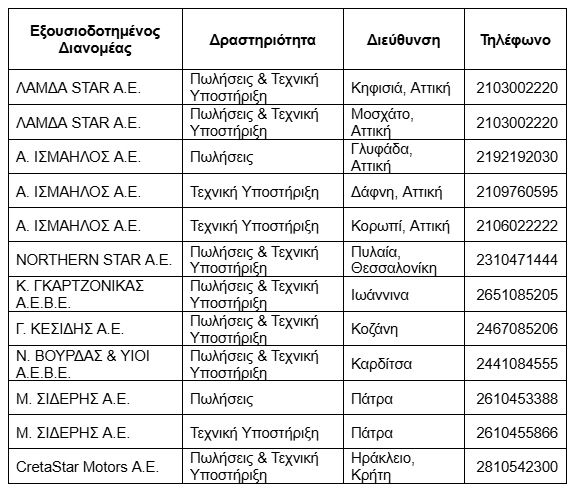 | Εξουσιοδοτημένος Διανομέας | Δραστηριότητα | Διεύθυνση | Τηλέφωνο |
|---|---|---|---|
| ΛΑΜΔΑ STAR A.E. | Πωλήσεις & Τεχνική Υποστήριξη | Κηφισιά, Αττική | 2103002220 |
| ΛΑΜΔΑ STAR A.E. | Πωλήσεις & Τεχνική Υποστήριξη | Μοσχάτο, Αττική | 2103002220 |
| Α. ΙΣΜΑΗΛΟΣ Α.Ε. | Πωλήσεις | Γλυφάδα, Αττική | 2192192030 |
| Α. ΙΣΜΑΗΛΟΣ Α.Ε. | Τεχνική Υποστήριξη | Δάφνη, Αττική | 2109760595 |
| Α. ΙΣΜΑΗΛΟΣ Α.Ε. | Τεχνική Υποστήριξη | Κορωπί, Αττική | 2106022222 |
| NORTHERN STAR A.E. | Πωλήσεις & Τεχνική Υποστήριξη | Πυλαία, Θεσσαλονίκη | 2310471444 |
| Κ. ΓΚΑΡΤΖΟΝΙΚΑΣ Α.Ε.Β.Ε. | Πωλήσεις & Τεχνική Υποστήριξη | Ιωάννινα | 2651085205 |
| Γ. ΚΕΣΙΔΗΣ Α.Ε. | Πωλήσεις & Τεχνική Υποστήριξη | Κοζάνη | 2467085206 |
| Ν. ΒΟΥΡΔΑΣ & ΥΙΟΙ Α.Ε.Β.Ε. | Πωλήσεις & Τεχνική Υποστήριξη | Καρδίτσα | 2441084555 |
| Μ. ΣΙΔΕΡΗΣ Α.Ε. | Πωλήσεις | Πάτρα | 2610453388 |
| Μ. ΣΙΔΕΡΗΣ Α.Ε. | Τεχνική Υποστήριξη | Πάτρα | 2610455866 |
| CretaStar Motors A.E. | Πωλήσεις & Τεχνική Υποστήριξη | Ηράκλειο, Κρήτη | 2810542300 |